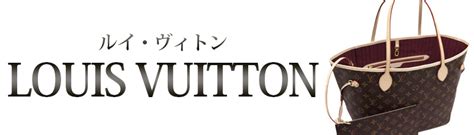 ルイ・ヴィトン
LOUIS VUITTON